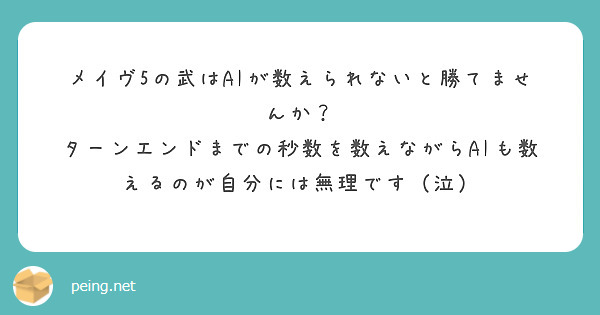 メイヴ5の武はAIが数えられないと勝てませんか？
ターンエンドまでの秒数を数えながらAIも数えるのが自分には無理です（泣）

peing.net